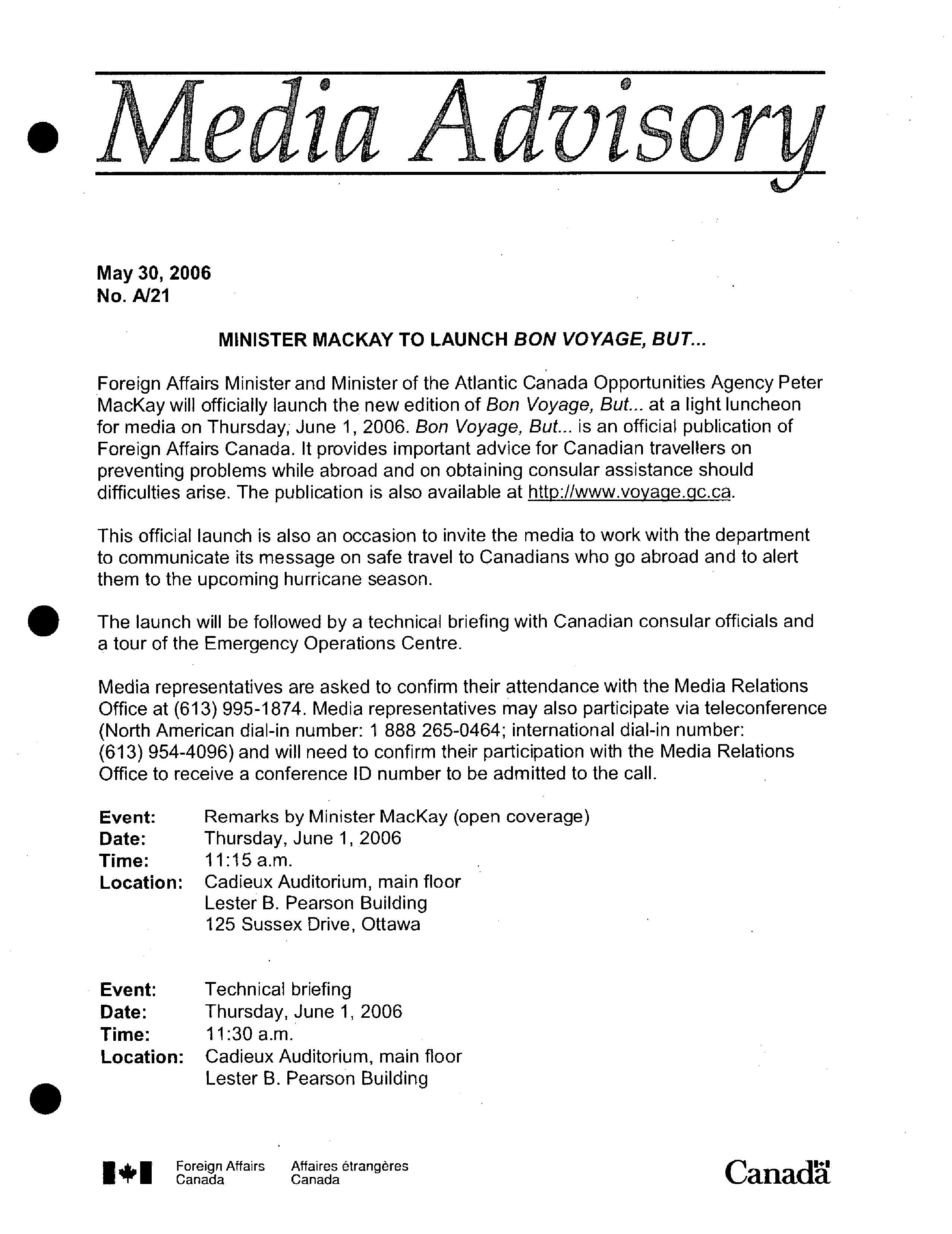 Media Advisory

May 30, 2006
No. A/21

MINISTER MACKAY TO LAUNCH BON VOYAGE, BUT...

Foreign Affairs Minister and Minister of the Atlantic Canada Opportunities Agency Peter MacKay will officially launch the new edition of Bon Voyage, But... at a light luncheon for media on Thursday, June 1, 2006. Bon Voyage, But... is an official publication of Foreign Affairs Canada. It provides important advice for Canadian travellers on preventing problems while abroad and on obtaining consular assistance should difficulties arise. The publication is also available at http://www.voyage.gc.ca.

This official launch is also an occasion to invite the media to work with the department to communicate its message on safe travel to Canadians who go abroad and to alert them to the upcoming hurricane season.

The launch will be followed by a technical briefing with Canadian consular officials and a tour of the Emergency Operations Centre.

Media representatives are asked to confirm their attendance with the Media Relations Office at (613) 995-1874. Media representatives may also participate via teleconference (North American dial-in number: 1 888 265-0464; international dial-in number: (613) 954-4096) and will need to confirm their participation with the Media Relations Office to receive a conference ID number to be admitted to the call.

Event: Remarks by Minister MacKay (open coverage)
Date: Thursday, June 1, 2006
Time: 11:15 a.m.
Location: Cadieux Auditorium, main floor
Lester B. Pearson Building
125 Sussex Drive, Ottawa

Event: Technical briefing
Date: Thursday, June 1, 2006
Time: 11:30 a.m.
Location: Cadieux Auditorium, main floor
Lester B. Pearson Building

Foreign Affairs Canada Affaires étrangères Canada

Canada